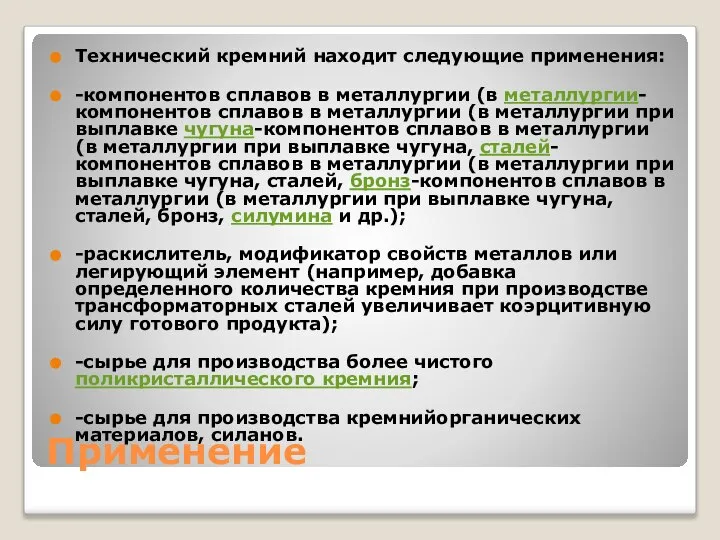 Технический кремний находит следующие применения:

-компонентов сплавов в металлургии (в металлургии-компонентов сплавов в металлургии (в металлургии при выплавке чугуна-компонентов сплавов в металлургии (в металлургии при выплавке чугуна, сталей-компонентов сплавов в металлургии (в металлургии при выплавке чугуна, сталей, бронз-компонентов сплавов в металлургии (в металлургии при выплавке чугуна, сталей, бронз, силумина и др.);

-раскислитель, модификатор свойств металлов или легирующий элемент (например, добавка определенного количества кремния при производстве трансформаторных сталей увеличивает коэрцитивную силу готового продукта);

-сырье для производства более чистого поликристаллического кремния;

-сырье для производства кремнийорганических материалов, силанов.

Применение